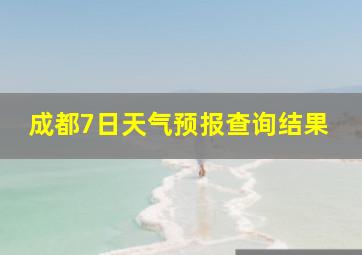 成都7日天气预报查询结果